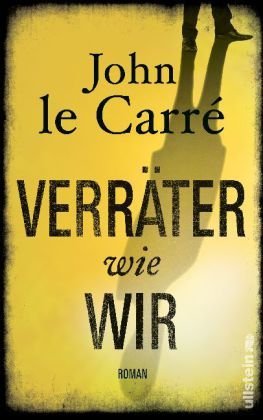 John le Carré

VERRÄTER wie WIR

ROMAN

ullstein